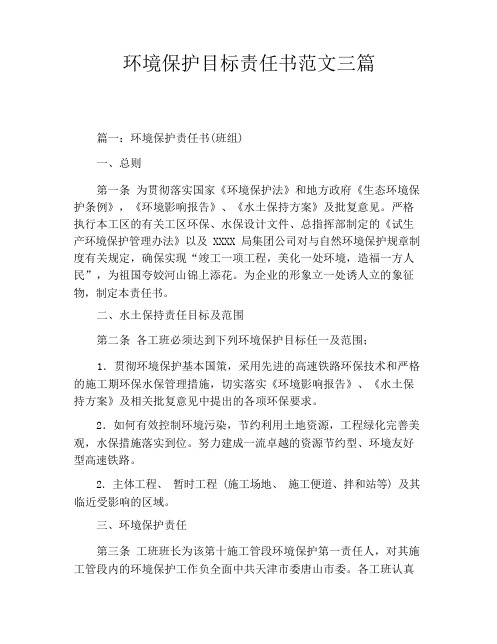 环境保护目标责任书范文三篇

篇一：环境保护责任书(班组)

一、总则

第一条 为贯彻落实国家《环境保护法》和地方政府《生态环境保护条例》，《环境影响报告》、《水土保持方案》及批复意见。严格执行本工区的有关工区环保、水保设计文件、总指挥部制定的《试生产环境保护管理办法》以及 XXXX 局集团公司对与自然环境保护规章制度有关规定，确保实现“竣工一项工程，美化一处环境，造福一方人民”，为祖国夸姣河山锦上添花。为企业的形象立一处诱人立的象征物，制定本责任书。

二、水土保持责任目标及范围

第二条 各工班必须达到下列环境保护目标任一及范围：

1．贯彻环境保护基本国策，采用先进的高速铁路环保技术和严格的施工期环保水保管理措施，切实落实《环境影响报告》、《水土保持方案》及相关批复意见中提出的各项环保要求。

2．如何有效控制环境污染，节约利用土地资源，工程绿化完善美观，水保措施落实到位。努力建成一流卓越的资源节约型、环境友好型高速铁路。

2．主体工程、 暂时工程（施工场地、 施工便道、拌和站等）及其临近受影响的区域。

三、环境保护责任

第三条 工班班长为该第十施工管段环境保护第一责任人，对其施工管段内的环境保护工作负全面中共天津市委唐山市委。各工班认真